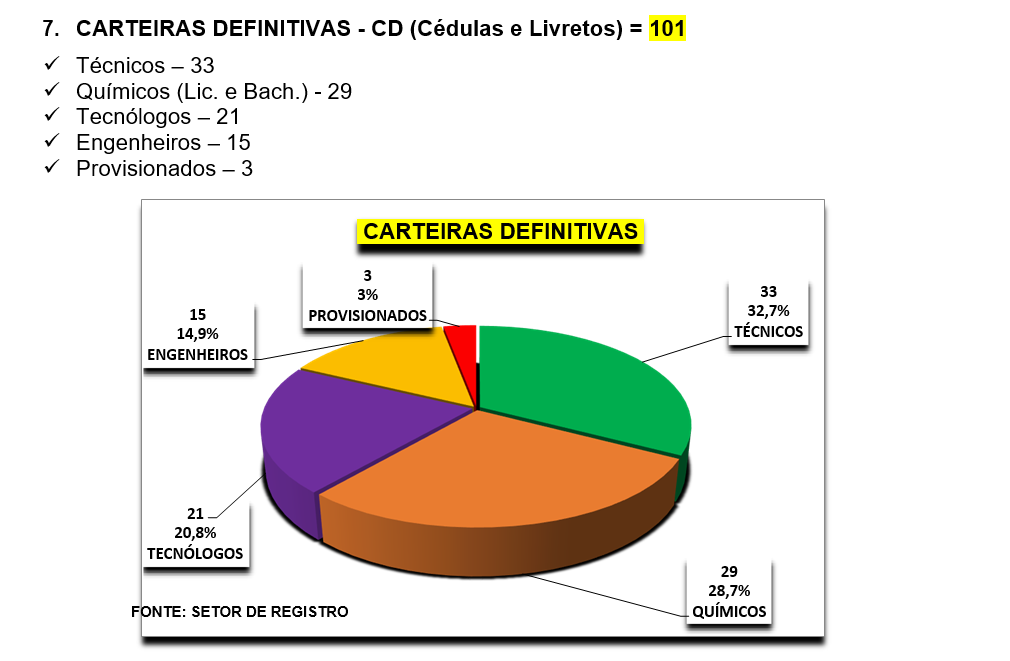 7. CARTEIRAS DEFINITIVAS - CD (Cédulas e Livretos) = 101

✓ Técnicos – 33
✓ Químicos (Lic. e Bach.) - 29
✓ Tecnólogos – 21
✓ Engenheiros – 15
✓ Provisionados – 3

CARTEIRAS DEFINITIVAS

3
3%
PROVISIONADOS

15
14,9%
ENGENHEIROS

33
32,7%
TÉCNICOS

21
20,8%
TECNÓLOGOS

29
28,7%
QUÍMICOS

FONTE: SETOR DE REGISTRO